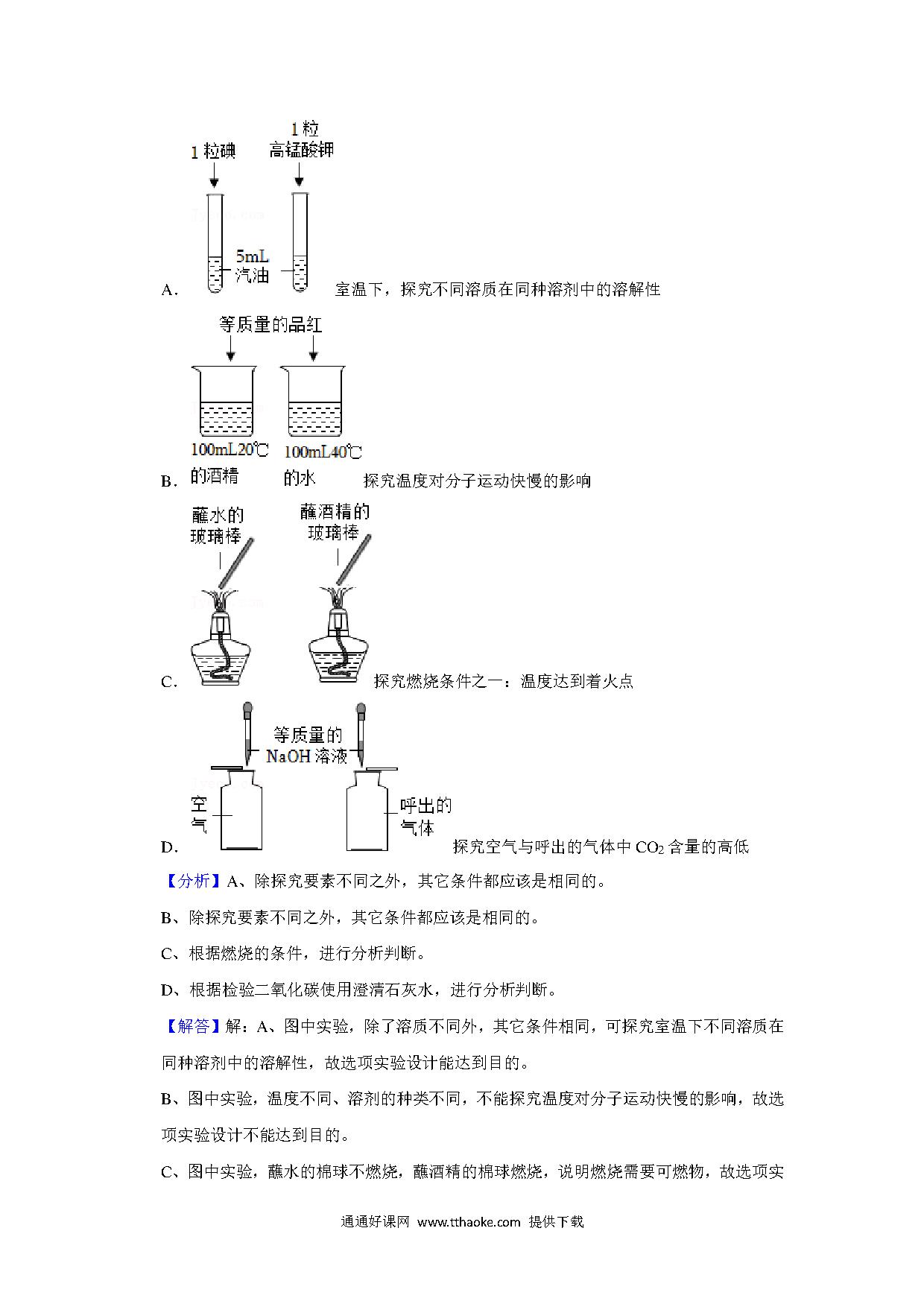 1 粒碘

1 粒 高锰酸钾

5mL 汽油

A. 室温下，探究不同溶质在同种溶剂中的溶解性

等质量的品红

100mL20℃ 的酒精

100mL40℃ 的水

B. 探究温度对分子运动快慢的影响

蘸水的 玻璃棒

蘸酒精的 玻璃棒

C. 探究燃烧条件之一：温度达到着火点

等质量的 NaOH 溶液

空气

呼出的 气体

D. 探究空气与呼出的气体中 $CO_2$ 含量的高低

【分析】A、除探究要素不同之外，其它条件都应该是相同的。

B、除探究要素不同之外，其它条件都应该是相同的。

C、根据燃烧的条件，进行分析判断。

D、根据检验二氧化碳使用澄清石灰水，进行分析判断。

【解答】解：A、图中实验，除了溶质不同外，其它条件相同，可探究室温下不同溶质在同种溶剂中的溶解性，故选项实验设计能达到目的。

B、图中实验，温度不同、溶剂的种类不同，不能探究温度对分子运动快慢的影响，故选项实验设计不能达到目的。

C、图中实验，蘸水的棉球不燃烧，蘸酒精的棉球燃烧，说明燃烧需要可燃物，故选项实

通通好课网 www.tthaoke.com 提供下载